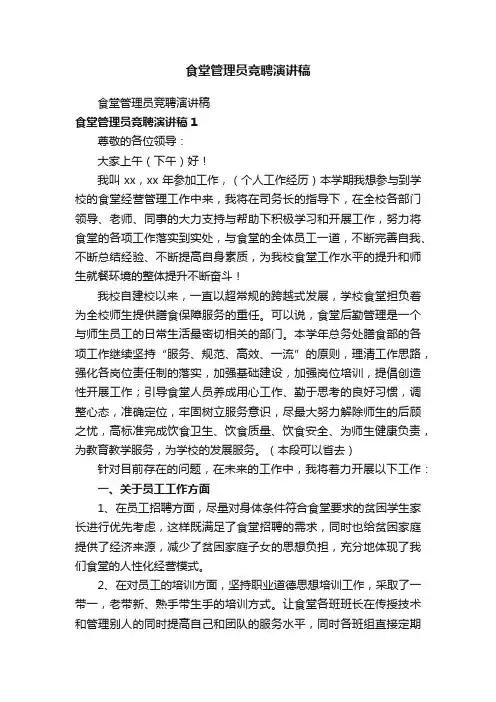 食堂管理员竞聘演讲稿

食堂管理员竞聘演讲稿

食堂管理员竞聘演讲稿 1

尊敬的各位领导：

大家上午（下午）好！

我叫 xx，xx 年参加工作，（个人工作经历）本学期我想参与到学校的食堂经营管理工作中来，我将在司务长的指导下，在全校各部门领导、老师、同事的大力支持与帮助下积极学习和开展工作，努力将食堂的各项工作落实到实处，与食堂的全体员工一道，不断完善自我、不断总结经验、不断提高自身素质，为我校食堂工作水平的提升和师生就餐环境的整体提升不断奋斗！

我校自建校以来，一直以超常规的跨越式发展，学校食堂担负着为全校师生提供膳食保障服务的重任。可以说，食堂后勤管理是一个与师生员工的日常生活最密切相关的部门。本学年总务处膳食部的各项工作继续坚持“服务、规范、高效、一流”的原则，理清工作思路，强化各岗位责任制的落实，加强基础建设，加强岗位培训，提倡创造性开展工作；引导食堂人员养成用心工作、勤于思考的良好习惯，调整心态，准确定位，牢固树立服务意识，尽最大努力解除师生的后顾之忧，高标准完成饮食卫生、饮食质量、饮食安全、为师生健康负责，为教育教学服务，为学校的发展服务。（本段可以省去）

针对目前存在的问题，在未来的工作中，我将着力开展以下工作：

一、关于员工工作方面

1、在员工招聘方面，尽量对身体条件符合食堂要求的贫困学生家长进行优先考虑，这样既满足了食堂招聘的需求，同时也给贫困家庭提供了经济来源，减少了贫困家庭子女的思想负担，充分地体现了我们食堂的人性化经营模式。

2、在对员工的培训方面，坚持职业道德思想培训工作，采取了一带一，老带新、熟手带生手的培训方式。让食堂各班班长在传授技术和管理别人的同时提高自己和团队的服务水平，同时各班组直接定期